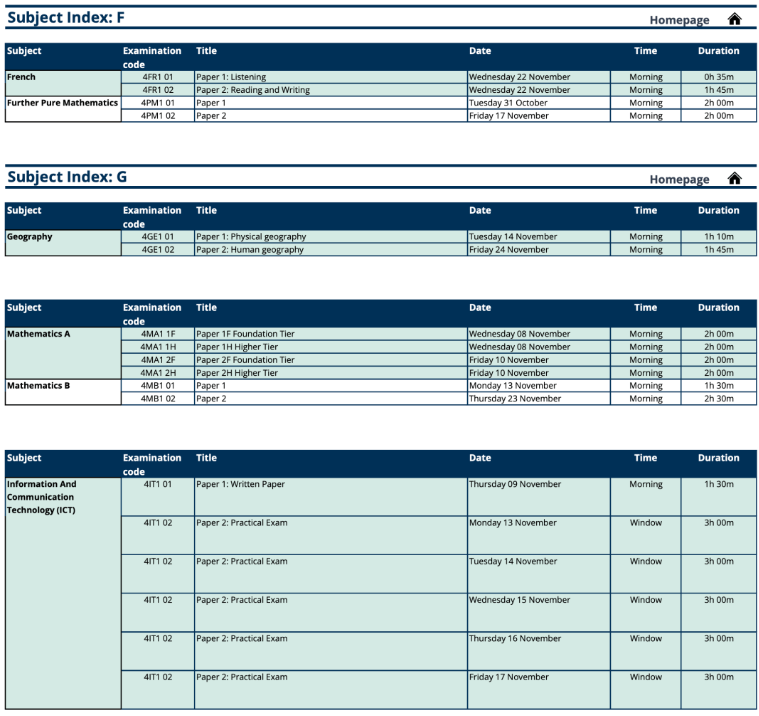 Subject Index: F

Homepage

| Subject | Examination code | Title | Date | Time | Duration |
|---|---|---|---|---|---|
| French | 4FR1 01 | Paper 1: Listening | Wednesday 22 November | Morning | 0h 35m |
| | 4FR1 02 | Paper 2: Reading and Writing | Wednesday 22 November | Morning | 1h 45m |
| Further Pure Mathematics | 4PM1 01 | Paper 1 | Tuesday 31 October | Morning | 2h 00m |
| | 4PM1 02 | Paper 2 | Friday 17 November | Morning | 2h 00m |

Subject Index: G

Homepage

| Subject | Examination code | Title | Date | Time | Duration |
|---|---|---|---|---|---|
| Geography | 4GE1 01 | Paper 1: Physical geography | Tuesday 14 November | Morning | 1h 10m |
| | 4GE1 02 | Paper 2: Human geography | Friday 24 November | Morning | 1h 45m |

| Subject | Examination code | Title | Date | Time | Duration |
|---|---|---|---|---|---|
| Mathematics A | 4MA1 1F | Paper 1F Foundation Tier | Wednesday 08 November | Morning | 2h 00m |
| | 4MA1 1H | Paper 1H Higher Tier | Wednesday 08 November | Morning | 2h 00m |
| | 4MA1 2F | Paper 2F Foundation Tier | Friday 10 November | Morning | 2h 00m |
| | 4MA1 2H | Paper 2H Higher Tier | Friday 10 November | Morning | 2h 00m |
| Mathematics B | 4MB1 01 | Paper 1 | Monday 13 November | Morning | 1h 30m |
| | 4MB1 02 | Paper 2 | Thursday 23 November | Morning | 2h 30m |

| Subject | Examination code | Title | Date | Time | Duration |
|---|---|---|---|---|---|
| Information And Communication Technology (ICT) | 4IT1 01 | Paper 1: Written Paper | Thursday 09 November | Morning | 1h 30m |
| | 4IT1 02 | Paper 2: Practical Exam | Monday 13 November | Window | 3h 00m |
| | 4IT1 02 | Paper 2: Practical Exam | Tuesday 14 November | Window | 3h 00m |
| | 4IT1 02 | Paper 2: Practical Exam | Wednesday 15 November | Window | 3h 00m |
| | 4IT1 02 | Paper 2: Practical Exam | Thursday 16 November | Window | 3h 00m |
| | 4IT1 02 | Paper 2: Practical Exam | Friday 17 November | Window | 3h 00m |